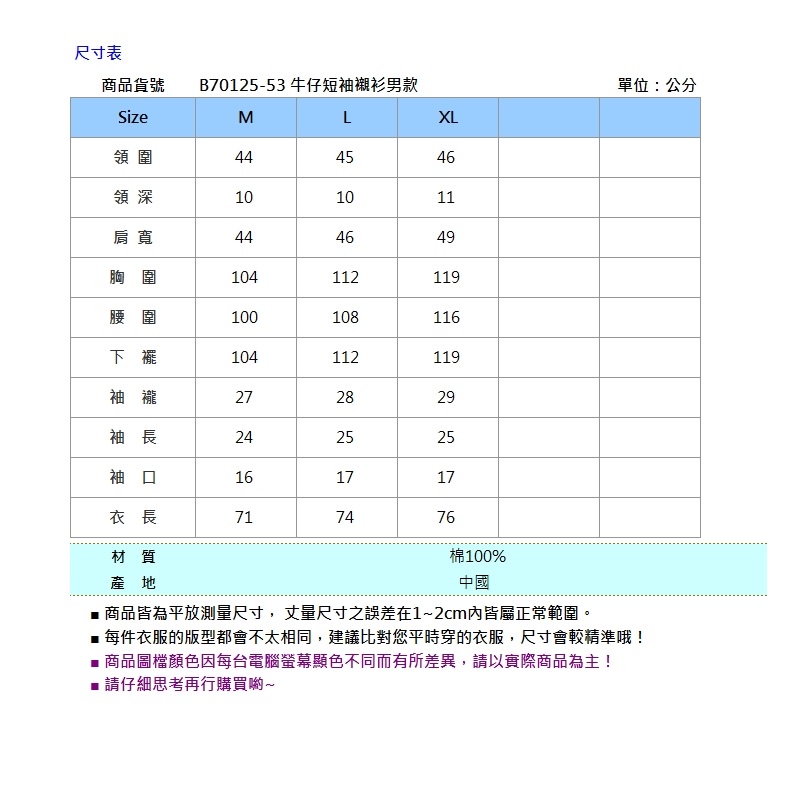 尺寸表

商品貨號　B70125-53 牛仔短袖襯衫男款　單位：公分

| Size | M | L | XL | | |
|---|---|---|---|---|---|
| 領 圍 | 44 | 45 | 46 | | |
| 領 深 | 10 | 10 | 11 | | |
| 肩 寬 | 44 | 46 | 49 | | |
| 胸 圍 | 104 | 112 | 119 | | |
| 腰 圍 | 100 | 108 | 116 | | |
| 下 襬 | 104 | 112 | 119 | | |
| 袖 襱 | 27 | 28 | 29 | | |
| 袖 長 | 24 | 25 | 25 | | |
| 袖 口 | 16 | 17 | 17 | | |
| 衣 長 | 71 | 74 | 76 | | |

| 材 質 | 棉100% |
|---|---|
| 產 地 | 中國 |

■ 商品皆為平放測量尺寸， 丈量尺寸之誤差在1~2cm內皆屬正常範圍。
■ 每件衣服的版型都會不太相同，建議比對您平時穿的衣服，尺寸會較精準哦！
■ 商品圖檔顏色因每台電腦螢幕顯色不同而有所差異，請以實際商品為主！
■ 請仔細思考再行購買喲~